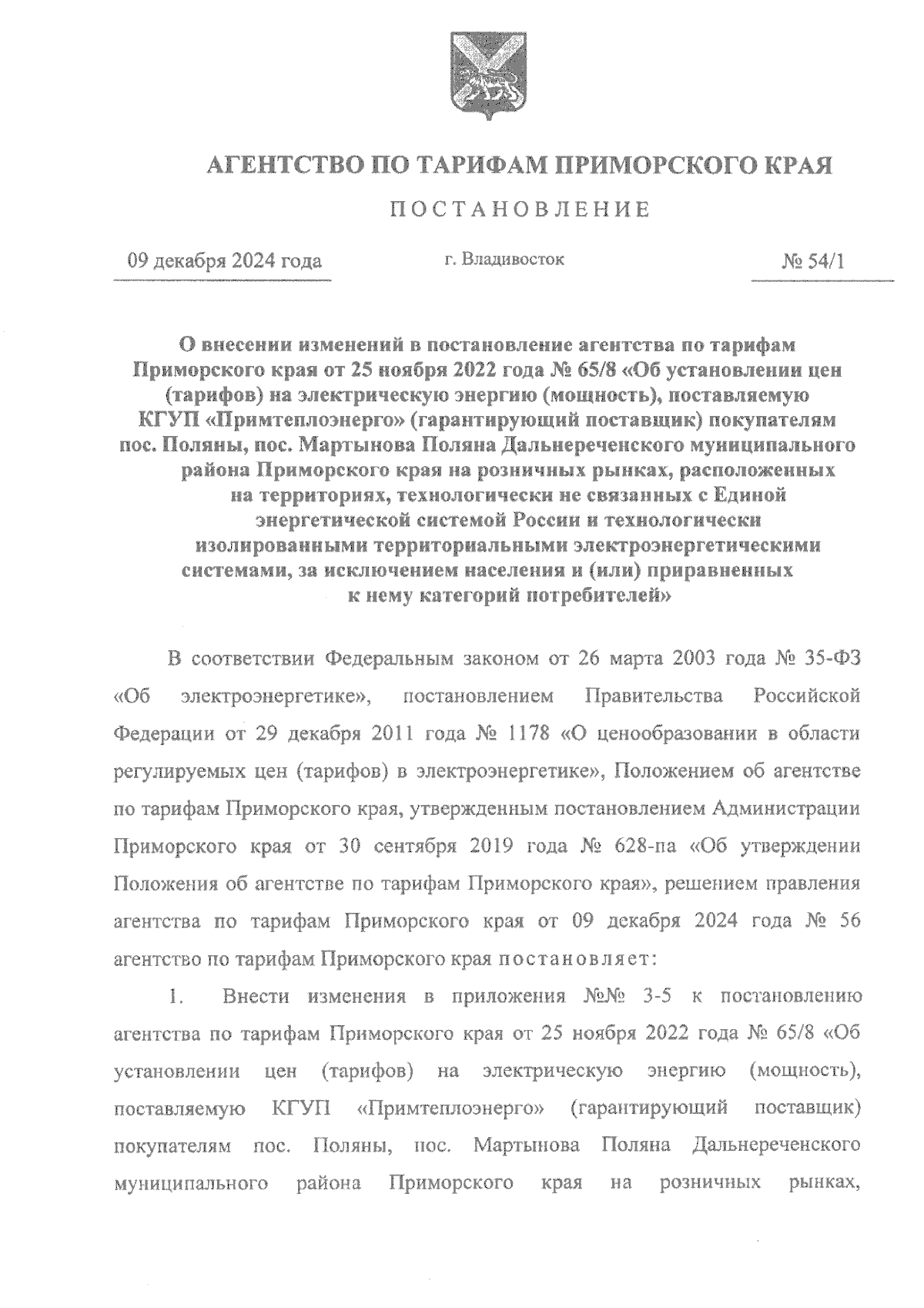 АГЕНТСТВО ПО ТАРИФАМ ПРИМОРСКОГО КРАЯ

ПОСТАНОВЛЕНИЕ

09 декабря 2024 года г. Владивосток № 54/1

О внесении изменений в постановление агентства по тарифам Приморского края от 25 ноября 2022 года № 65/8 «Об установлении цен (тарифов) на электрическую энергию (мощность), поставляемую КГУП «Примтеплоэнерго» (гарантирующий поставщик) покупателям пос. Поляны, пос. Мартынова Поляна Дальнереченского муниципального района Приморского края на розничных рынках, расположенных на территориях, технологически не связанных с Единой энергетической системой России и технологически изолированными территориальными электроэнергетическими системами, за исключением населения и (или) приравненных к нему категорий потребителей»

В соответствии Федеральным законом от 26 марта 2003 года № 35-ФЗ «Об электроэнергетике», постановлением Правительства Российской Федерации от 29 декабря 2011 года № 1178 «О ценообразовании в области регулируемых цен (тарифов) в электроэнергетике», Положением об агентстве по тарифам Приморского края, утвержденным постановлением Администрации Приморского края от 30 сентября 2019 года № 628-па «Об утверждении Положения об агентстве по тарифам Приморского края», решением правления агентства по тарифам Приморского края от 09 декабря 2024 года № 56 агентство по тарифам Приморского края постановляет:

1. Внести изменения в приложения №№ 3-5 к постановлению агентства по тарифам Приморского края от 25 ноября 2022 года № 65/8 «Об установлении цен (тарифов) на электрическую энергию (мощность), поставляемую КГУП «Примтеплоэнерго» (гарантирующий поставщик) покупателям пос. Поляны, пос. Мартынова Поляна Дальнереченского муниципального района Приморского края на розничных рынках,